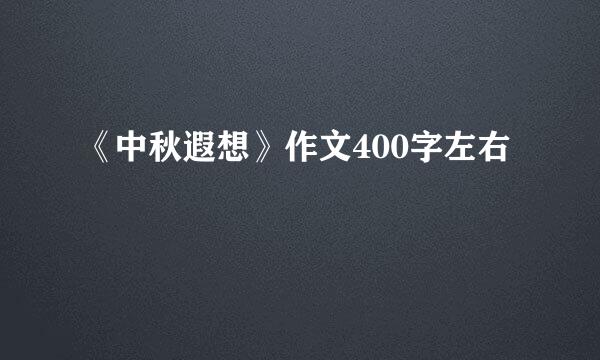 《中秋遐想》作文400字左右